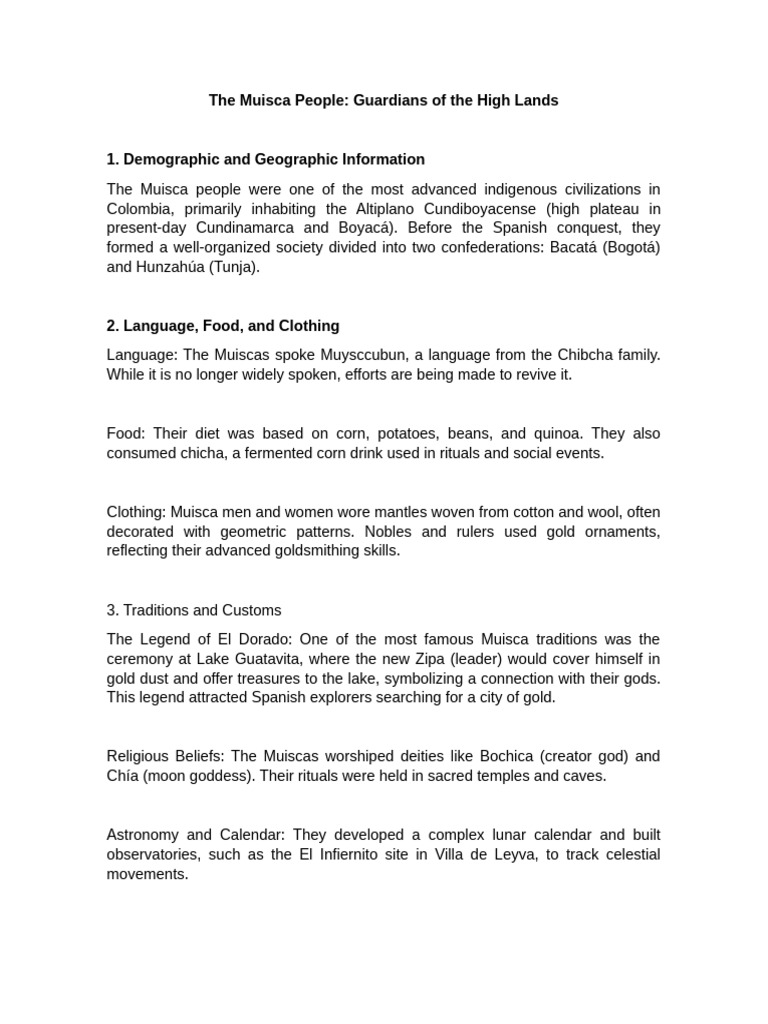 The Muisca People: Guardians of the High Lands

1. Demographic and Geographic Information

The Muisca people were one of the most advanced indigenous civilizations in Colombia, primarily inhabiting the Altiplano Cundiboyacense (high plateau in present-day Cundinamarca and Boyacá). Before the Spanish conquest, they formed a well-organized society divided into two confederations: Bacatá (Bogotá) and Hunzahúa (Tunja).

2. Language, Food, and Clothing

Language: The Muiscas spoke Muysccubun, a language from the Chibcha family. While it is no longer widely spoken, efforts are being made to revive it.

Food: Their diet was based on corn, potatoes, beans, and quinoa. They also consumed chicha, a fermented corn drink used in rituals and social events.

Clothing: Muisca men and women wore mantles woven from cotton and wool, often decorated with geometric patterns. Nobles and rulers used gold ornaments, reflecting their advanced goldsmithing skills.

3. Traditions and Customs

The Legend of El Dorado: One of the most famous Muisca traditions was the ceremony at Lake Guatavita, where the new Zipa (leader) would cover himself in gold dust and offer treasures to the lake, symbolizing a connection with their gods. This legend attracted Spanish explorers searching for a city of gold.

Religious Beliefs: The Muiscas worshiped deities like Bochica (creator god) and Chía (moon goddess). Their rituals were held in sacred temples and caves.

Astronomy and Calendar: They developed a complex lunar calendar and built observatories, such as the El Infiernito site in Villa de Leyva, to track celestial movements.